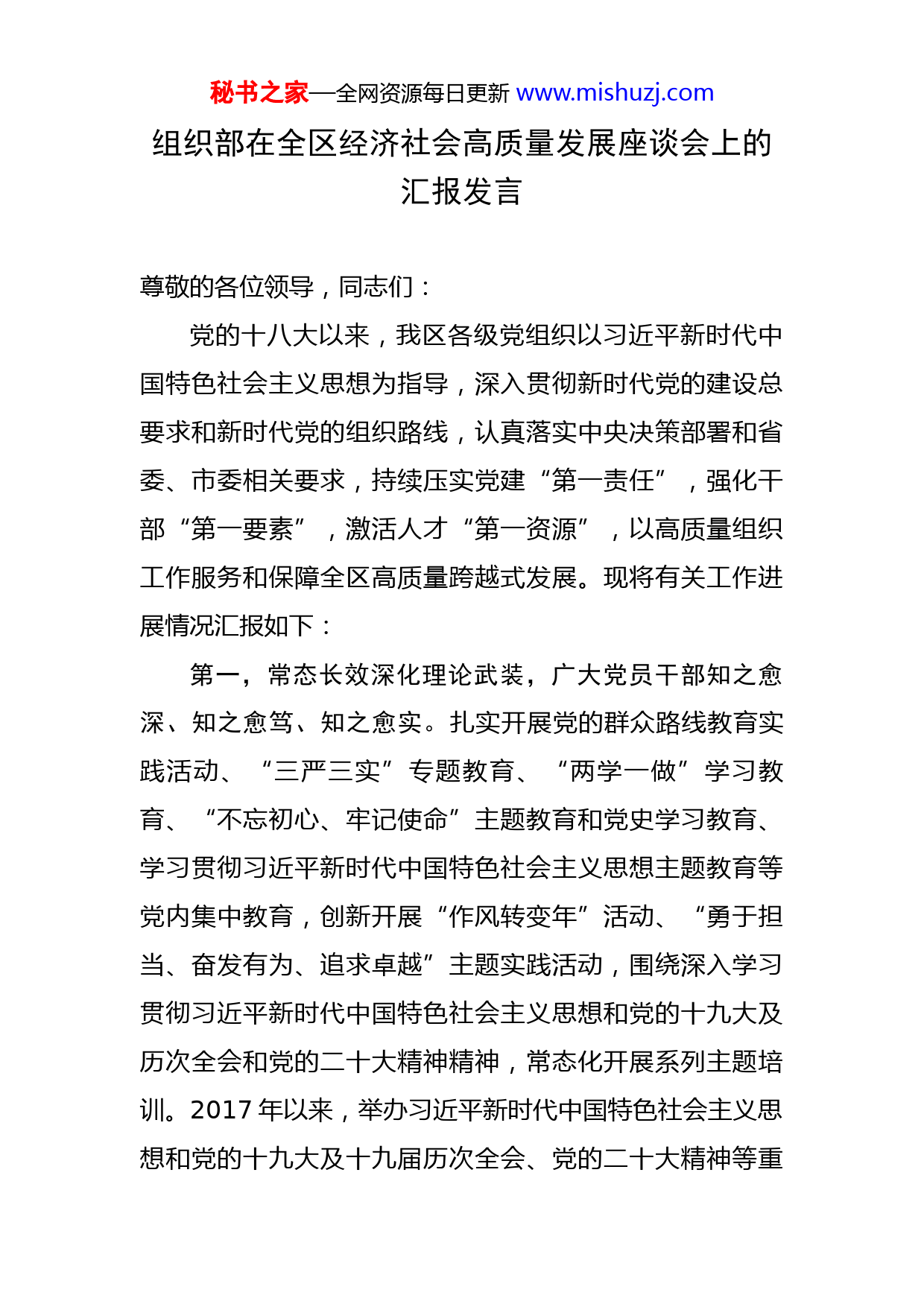 秘书之家—全网资源每日更新 www.mishuzj.com

组织部在全区经济社会高质量发展座谈会上的汇报发言

尊敬的各位领导，同志们：

党的十八大以来，我区各级党组织以习近平新时代中国特色社会主义思想为指导，深入贯彻新时代党的建设总要求和新时代党的组织路线，认真落实中央决策部署和省委、市委相关要求，持续压实党建“第一责任”，强化干部“第一要素”，激活人才“第一资源”，以高质量组织工作服务和保障全区高质量跨越式发展。现将有关工作进展情况汇报如下：

第一，常态长效深化理论武装，广大党员干部知之愈深、知之愈笃、知之愈实。扎实开展党的群众路线教育实践活动、“三严三实”专题教育、“两学一做”学习教育、“不忘初心、牢记使命”主题教育和党史学习教育、学习贯彻习近平新时代中国特色社会主义思想主题教育等党内集中教育，创新开展“作风转变年”活动、“勇于担当、奋发有为、追求卓越”主题实践活动，围绕深入学习贯彻习近平新时代中国特色社会主义思想和党的十九大及历次全会和党的二十大精神精神，常态化开展系列主题培训。2017 年以来，举办习近平新时代中国特色社会主义思想和党的十九大及十九届历次全会、党的二十大精神等重